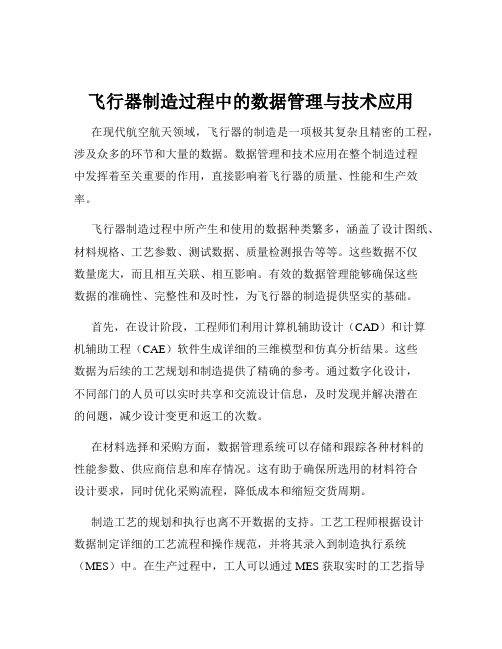 飞行器制造过程中的数据管理与技术应用

在现代航空航天领域，飞行器的制造是一项极其复杂且精密的工程，涉及众多的环节和大量的数据。数据管理和技术应用在整个制造过程中发挥着至关重要的作用，直接影响着飞行器的质量、性能和生产效率。

飞行器制造过程中所产生和使用的数据种类繁多，涵盖了设计图纸、材料规格、工艺参数、测试数据、质量检测报告等等。这些数据不仅数量庞大，而且相互关联、相互影响。有效的数据管理能够确保这些数据的准确性、完整性和及时性，为飞行器的制造提供坚实的基础。

首先，在设计阶段，工程师们利用计算机辅助设计（CAD）和计算机辅助工程（CAE）软件生成详细的三维模型和仿真分析结果。这些数据为后续的工艺规划和制造提供了精确的参考。通过数字化设计，不同部门的人员可以实时共享和交流设计信息，及时发现并解决潜在的问题，减少设计变更和返工的次数。

在材料选择和采购方面，数据管理系统可以存储和跟踪各种材料的性能参数、供应商信息和库存情况。这有助于确保所选用的材料符合设计要求，同时优化采购流程，降低成本和缩短交货周期。

制造工艺的规划和执行也离不开数据的支持。工艺工程师根据设计数据制定详细的工艺流程和操作规范，并将其录入到制造执行系统（MES）中。在生产过程中，工人可以通过 MES 获取实时的工艺指导